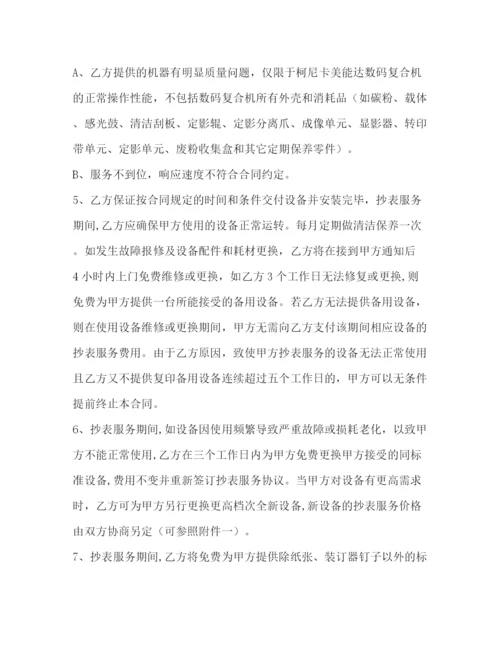 A、乙方提供的机器有明显质量问题，仅限于柯尼卡美能达数码复合机的正常操作性能，不包括数码复合机所有外壳和消耗品（如碳粉、载体、感光鼓、清洁刮板、定影辊、定影分离爪、成像单元、显影器、转印带单元、定影单元、废粉收集盒和其它定期保养零件）。

B、服务不到位，响应速度不符合合同约定。

5、乙方保证按合同规定的时间和条件交付设备并安装完毕，抄表服务期间,乙方应确保甲方使用的设备正常运转。每月定期做清洁保养一次。如发生故障报修及设备配件和耗材更换，乙方将在接到甲方通知后4小时内上门免费维修或更换，如乙方3个工作日无法修复或更换,则免费为甲方提供一台所能接受的备用设备。若乙方无法提供备用设备，则在使用设备维修或更换期间，甲方无需向乙方支付该期间相应设备的抄表服务费用。由于乙方原因，致使甲方抄表服务的设备无法正常使用且乙方又不提供复印备用设备连续超过五个工作日的，甲方可以无条件提前终止本合同。

6、抄表服务期间,如设备因使用频繁导致严重故障或损耗老化，以致甲方不能正常使用，乙方在三个工作日内为甲方免费更换甲方接受的同标准设备,费用不变并重新签订抄表服务协议。当甲方对设备有更高需求时，乙方可为甲方另行更换更高档次全新设备,新设备的抄表服务价格由双方协商另定（可参照附件一）。

7、抄表服务期间,乙方将免费为甲方提供除纸张、装订器钉子以外的标